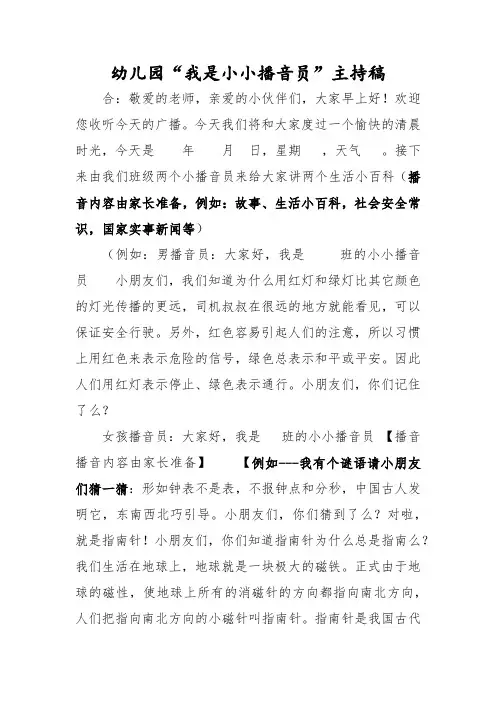 幼儿园“我是小小播音员”主持稿

合：敬爱的老师，亲爱的小伙伴们，大家早上好！欢迎您收听今天的广播。今天我们将和大家度过一个愉快的清晨时光，今天是　年　月　日，星期　，天气　。接下来由我们班级两个小播音员来给大家讲两个生活小百科（播音内容由家长准备，例如：故事、生活小百科，社会安全常识，国家实事新闻等）

（例如：男播音员：大家好，我是　　班的小小播音员　小朋友们，我们知道为什么用红灯和绿灯比其它颜色的灯光传播的更远，司机叔叔在很远的地方就能看见，可以保证安全行驶。另外，红色容易引起人们的注意，所以习惯上用红色来表示危险的信号，绿色总表示和平或平安。因此人们用红灯表示停止、绿色表示通行。小朋友们，你们记住了么？

女孩播音员：大家好，我是　班的小小播音员 【播音播音内容由家长准备】　　【例如---我有个谜语请小朋友们猜一猜：形如钟表不是表，不报钟点和分秒，中国古人发明它，东南西北巧引导。小朋友们，你们猜到了么？对啦，就是指南针！小朋友们，你们知道指南针为什么总是指南么？我们生活在地球上，地球就是一块极大的磁铁。正式由于地球的磁性，使地球上所有的消磁针的方向都指向南北方向，人们把指向南北方向的小磁针叫指南针。指南针是我国古代